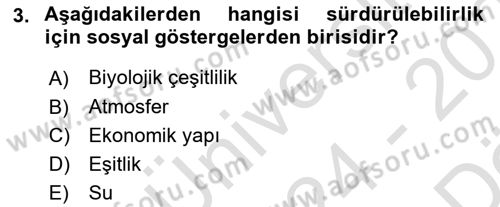 3. Aşağıdakilerden hangisi sürdürülebilirlik için sosyal göstergelerden birisidir?

A) Biyolojik çeşitlilik
B) Atmosfer
C) Ekonomik yapı
D) Eşitlik
E) Su

www.aofsoru.com
www.aofsoru.com
www.aofsoru.com
www.aofsoru.com